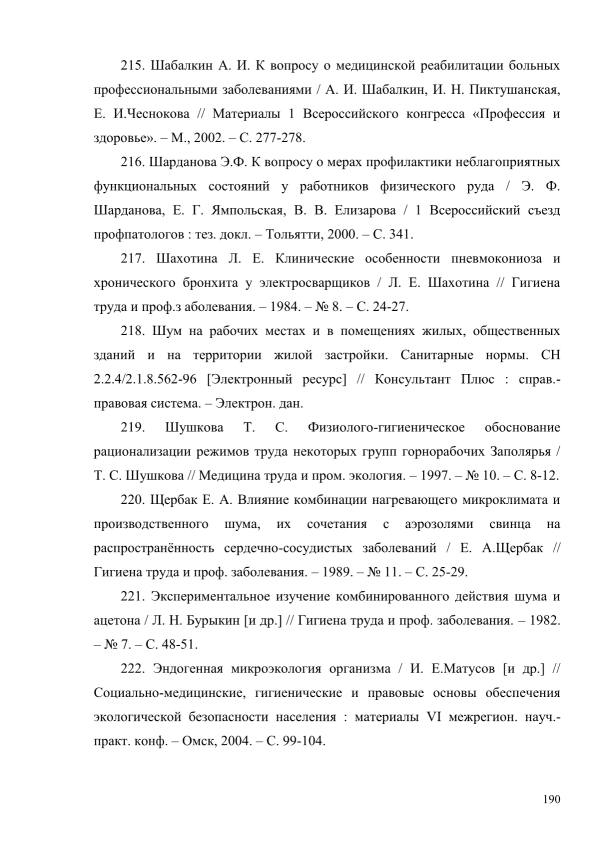 215. Шабалкин А. И. К вопросу о медицинской реабилитации больных профессиональными заболеваниями / А. И. Шабалкин, И. Н. Пиктушанская, Е. И.Чеснокова // Материалы 1 Всероссийского конгресса «Профессия и здоровье». – М., 2002. – С. 277-278.

216. Шарданова Э.Ф. К вопросу о мерах профилактики неблагоприятных функциональных состояний у работников физического руда / Э. Ф. Шарданова, Е. Г. Ямпольская, В. В. Елизарова / 1 Всероссийский съезд профпатологов : тез. докл. – Тольятти, 2000. – С. 341.

217. Шахотина Л. Е. Клинические особенности пневмокониоза и хронического бронхита у электросварщиков / Л. Е. Шахотина // Гигиена труда и проф.з аболевания. – 1984. – № 8. – С. 24-27.

218. Шум на рабочих местах и в помещениях жилых, общественных зданий и на территории жилой застройки. Санитарные нормы. СН 2.2.4/2.1.8.562-96 [Электронный ресурс] // Консультант Плюс : справ.-правовая система. – Электрон. дан.

219. Шушкова Т. С. Физиолого-гигиеническое обоснование рационализации режимов труда некоторых групп горнорабочих Заполярья / Т. С. Шушкова // Медицина труда и пром. экология. – 1997. – № 10. – С. 8-12.

220. Щербак Е. А. Влияние комбинации нагревающего микроклимата и производственного шума, их сочетания с аэрозолями свинца на распространённость сердечно-сосудистых заболеваний / Е. А.Щербак // Гигиена труда и проф. заболевания. – 1989. – № 11. – С. 25-29.

221. Экспериментальное изучение комбинированного действия шума и ацетона / Л. Н. Бурыкин [и др.] // Гигиена труда и проф. заболевания. – 1982. – № 7. – С. 48-51.

222. Эндогенная микроэкология организма / И. Е.Матусов [и др.] // Социально-медицинские, гигиенические и правовые основы обеспечения экологической безопасности населения : материалы VI межрегион. науч.-практ. конф. – Омск, 2004. – С. 99-104.

190